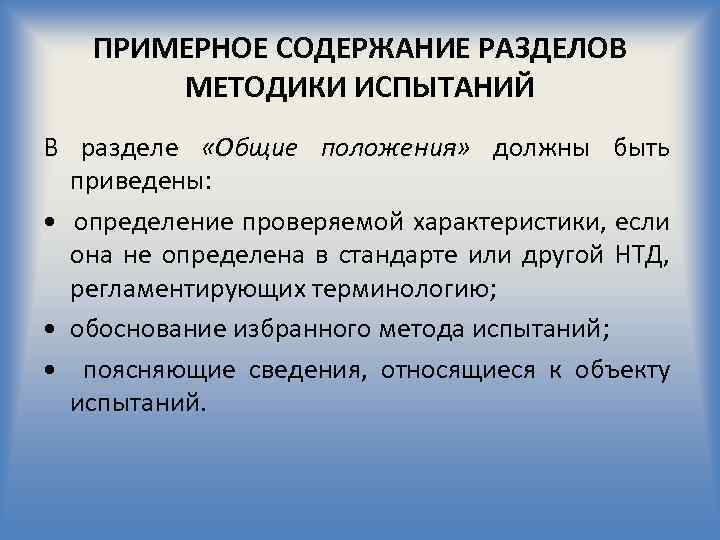 ПРИМЕРНОЕ СОДЕРЖАНИЕ РАЗДЕЛОВ МЕТОДИКИ ИСПЫТАНИЙ

В разделе «Общие положения» должны быть приведены:

• определение проверяемой характеристики, если она не определена в стандарте или другой НТД, регламентирующих терминологию;

• обоснование избранного метода испытаний;

• поясняющие сведения, относящиеся к объекту испытаний.